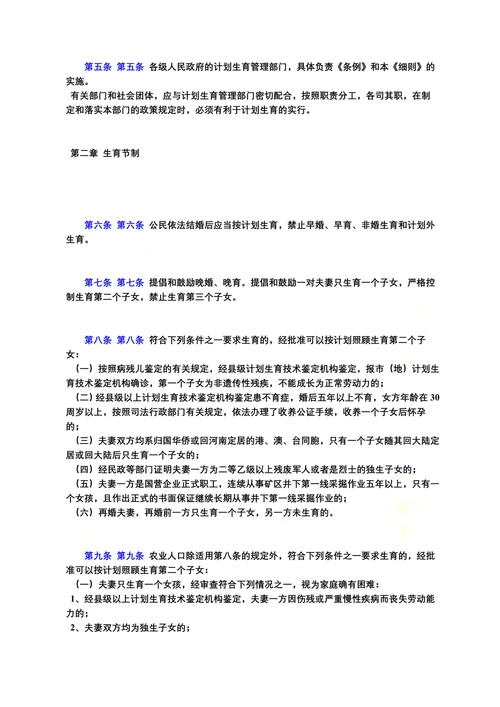 第五条 第五条 各级人民政府的计划生育管理部门，具体负责《条例》和本《细则》的实施。
有关部门和社会团体，应与计划生育管理部门密切配合，按照职责分工，各司其职，在制定和落实本部门的政策规定时，必须有利于计划生育的实行。

第二章 生育节制

第六条 第六条 公民依法结婚后应当按计划生育，禁止早婚、早育、非婚生育和计划外生育。

第七条 第七条 提倡和鼓励晚婚、晚育。提倡和鼓励一对夫妻只生育一个子女，严格控制生育第二个子女，禁止生育第三个子女。

第八条 第八条 符合下列条件之一要求生育的，经批准可以按计划照顾生育第二个子女：
（一）按照病残儿鉴定的有关规定，经县级计划生育技术鉴定机构鉴定，报市（地）计划生育技术鉴定机构确诊，第一个子女为非遗传性残疾，不能成长为正常劳动力的；
（二）经县级以上计划生育技术鉴定机构鉴定患不育症，婚后五年以上不育，女方年龄在30周岁以上，按照司法行政部门有关规定，依法办理了收养公证手续，收养一个子女后怀孕的；
（三）夫妻双方均系归国华侨或回河南定居的港、澳、台同胞，只有一个子女随其回大陆定居或回大陆后只生育一个子女的；
（四）经民政等部门证明夫妻一方为二等乙级以上残废军人或者是烈士的独生子女的；
（五）夫妻一方是国营企业正式职工，连续从事矿区井下第一线采掘作业五年以上，只有一个女孩，且作出正式的书面保证继续长期从事井下第一线采掘作业的；
（六）再婚夫妻，再婚前一方只生育一个子女，另一方未生育的。

第九条 第九条 农业人口除适用第八条的规定外，符合下列条件之一要求生育的，经批准可以按计划照顾生育第二个子女：
（一）夫妻只生育一个女孩，经审查符合下列情况之一，视为家庭确有困难：
1、经县级以上计划生育技术鉴定机构鉴定，夫妻一方因伤残或严重慢性疾病而丧失劳动能力的；
2、夫妻双方均为独生子女的；